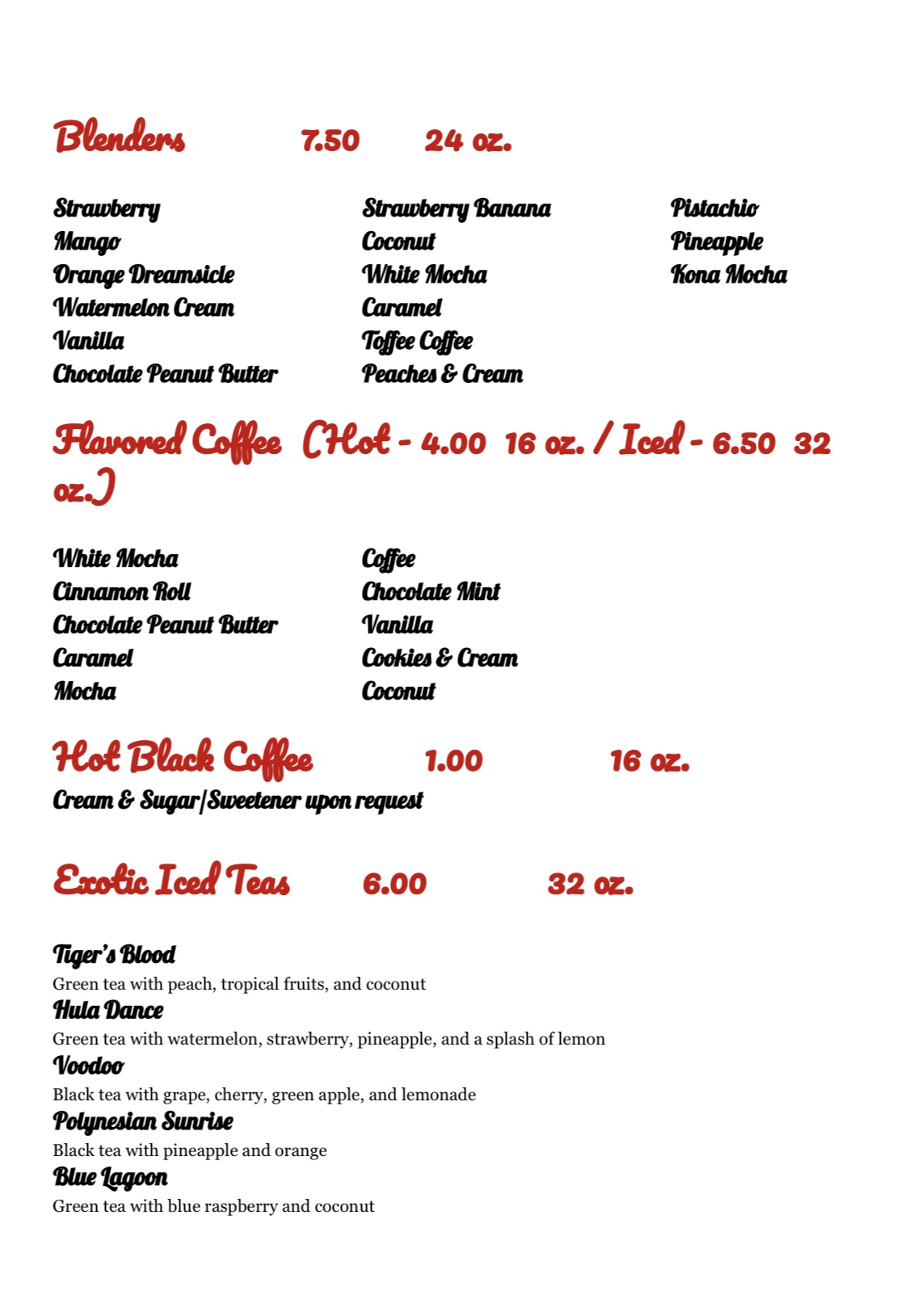 Blenders 7.50 24 oz.

Strawberry
Mango
Orange Dreamsicle
Watermelon Cream
Vanilla
Chocolate Peanut Butter

Strawberry Banana
Coconut
White Mocha
Caramel
Toffee Coffee
Peaches & Cream

Pistachio
Pineapple
Kona Mocha

Flavored Coffee (Hot - 4.00 16 oz. / Iced - 6.50 32 oz.)

White Mocha
Cinnamon Roll
Chocolate Peanut Butter
Caramel
Mocha

Coffee
Chocolate Mint
Vanilla
Cookies & Cream
Coconut

Hot Black Coffee 1.00 16 oz.
Cream & Sugar/Sweetener upon request

Exotic Iced Teas 6.00 32 oz.

Tiger's Blood
Green tea with peach, tropical fruits, and coconut
Hula Dance
Green tea with watermelon, strawberry, pineapple, and a splash of lemon
Voodoo
Black tea with grape, cherry, green apple, and lemonade
Polynesian Sunrise
Black tea with pineapple and orange
Blue Lagoon
Green tea with blue raspberry and coconut